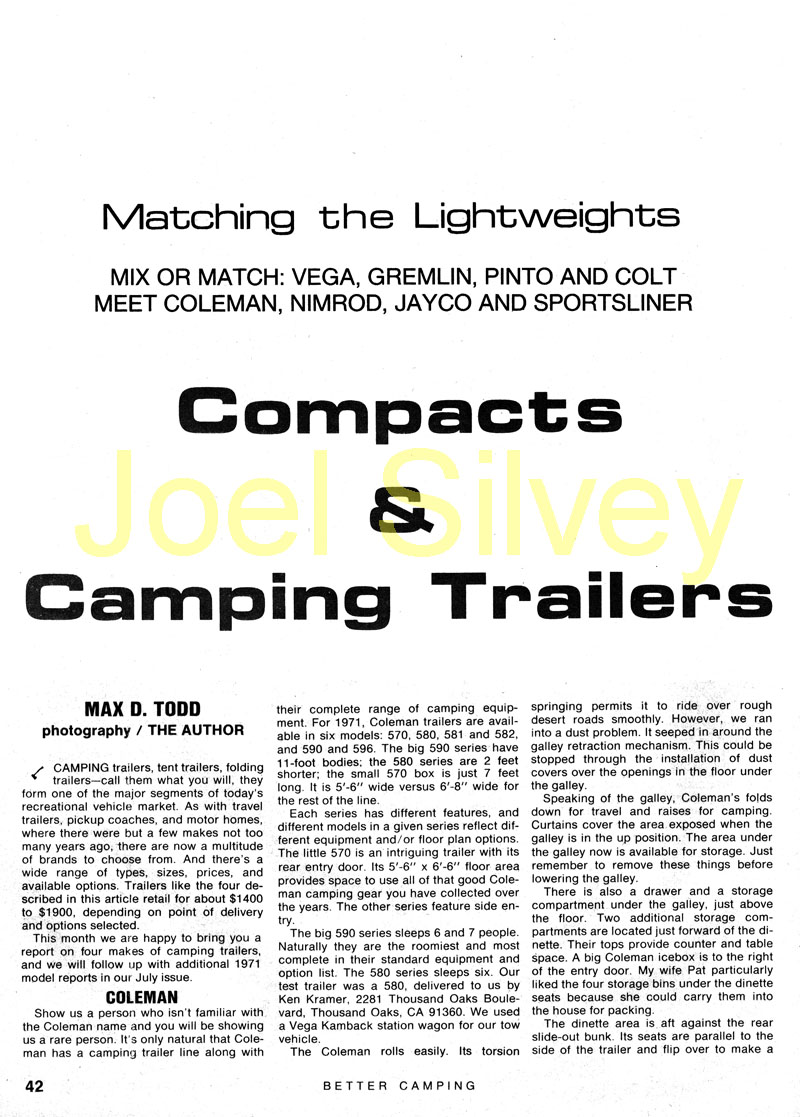 Matching the Lightweights

MIX OR MATCH: VEGA, GREMLIN, PINTO AND COLT MEET COLEMAN, NIMROD, JAYCO AND SPORTSLINER

Compacts & Camping Trailers

Joel Silvey

MAX D. TODD
photography / THE AUTHOR

CAMPING trailers, tent trailers, folding trailers—call them what you will, they form one of the major segments of today's recreational vehicle market. As with travel trailers, pickup coaches, and motor homes, where there were but a few makes not too many years ago, there are now a multitude of brands to choose from. And there's a wide range of types, sizes, prices, and available options. Trailers like the four described in this article retail for about $1400 to $1900, depending on point of delivery and options selected.

This month we are happy to bring you a report on four makes of camping trailers, and we will follow up with additional 1971 model reports in our July issue.

COLEMAN

Show us a person who isn't familiar with the Coleman name and you will be showing us a rare person. It's only natural that Coleman has a camping trailer line along with their complete range of camping equipment. For 1971, Coleman trailers are available in six models: 570, 580, 581 and 582, and 590 and 596. The big 590 series have 11-foot bodies; the 580 series are 2 feet shorter; the small 570 box is just 7 feet long. It is 5'-6" wide versus 6'-8" wide for the rest of the line.

Each series has different features, and different models in a given series reflect different equipment and/or floor plan options. The little 570 is an intriguing trailer with its rear entry door. Its 5'-6" x 6'-6" floor area provides space to use all of that good Coleman camping gear you have collected over the years. The other series feature side entry.

The big 590 series sleeps 6 and 7 people. Naturally they are the roomiest and most complete in their standard equipment and option list. The 580 series sleeps six. Our test trailer was a 580, delivered to us by Ken Kramer, 2281 Thousand Oaks Boulevard, Thousand Oaks, CA 91360. We used a Vega Kamback station wagon for our tow vehicle.

The Coleman rolls easily. Its torsion springing permits it to ride over rough desert roads smoothly. However, we ran into a dust problem. It seeped in around the galley retraction mechanism. This could be stopped through the installation of dust covers over the openings in the floor under the galley.

Speaking of the galley, Coleman's folds down for travel and raises for camping. Curtains cover the area exposed when the galley is in the up position. The area under the galley now is available for storage. Just remember to remove these things before lowering the galley.

There is also a drawer and a storage compartment under the galley, just above the floor. Two additional storage compartments are located just forward of the dinette. Their tops provide counter and table space. A big Coleman icebox is to the right of the entry door. My wife Pat particularly liked the four storage bins under the dinette seats because she could carry them into the house for packing.

The dinette area is aft against the rear slide-out bunk. Its seats are parallel to the side of the trailer and flip over to make a

42 BETTER CAMPING